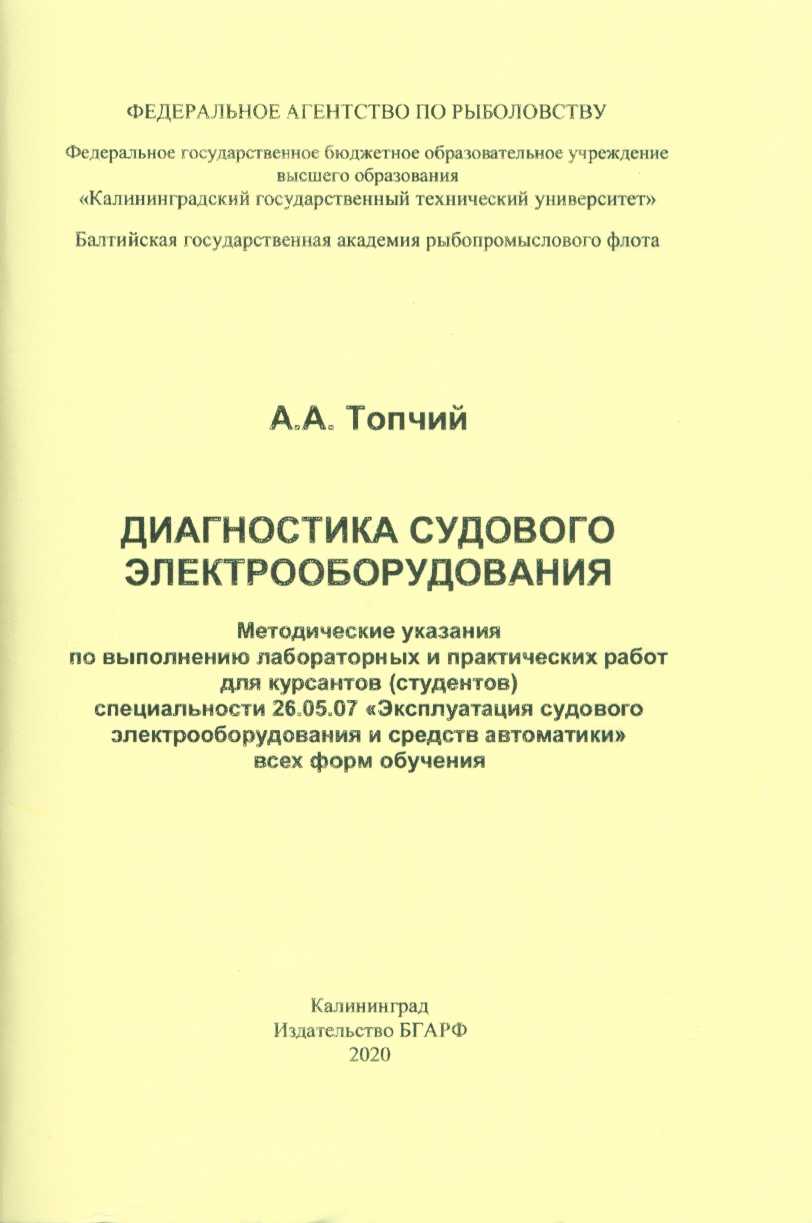 ФЕДЕРАЛЬНОЕ АГЕНТСТВО ПО РЫБОЛОВСТВУ

Федеральное государственное бюджетное образовательное учреждение высшего образования
«Калининградский государственный технический университет»

Балтийская государственная академия рыбопромыслового флота

А.А. Топчий

ДИАГНОСТИКА СУДОВОГО ЭЛЕКТРООБОРУДОВАНИЯ

Методические указания
по выполнению лабораторных и практических работ
для курсантов (студентов)
специальности 26.05.07 «Эксплуатация судового электрооборудования и средств автоматики»
всех форм обучения

Калининград
Издательство БГАРФ
2020